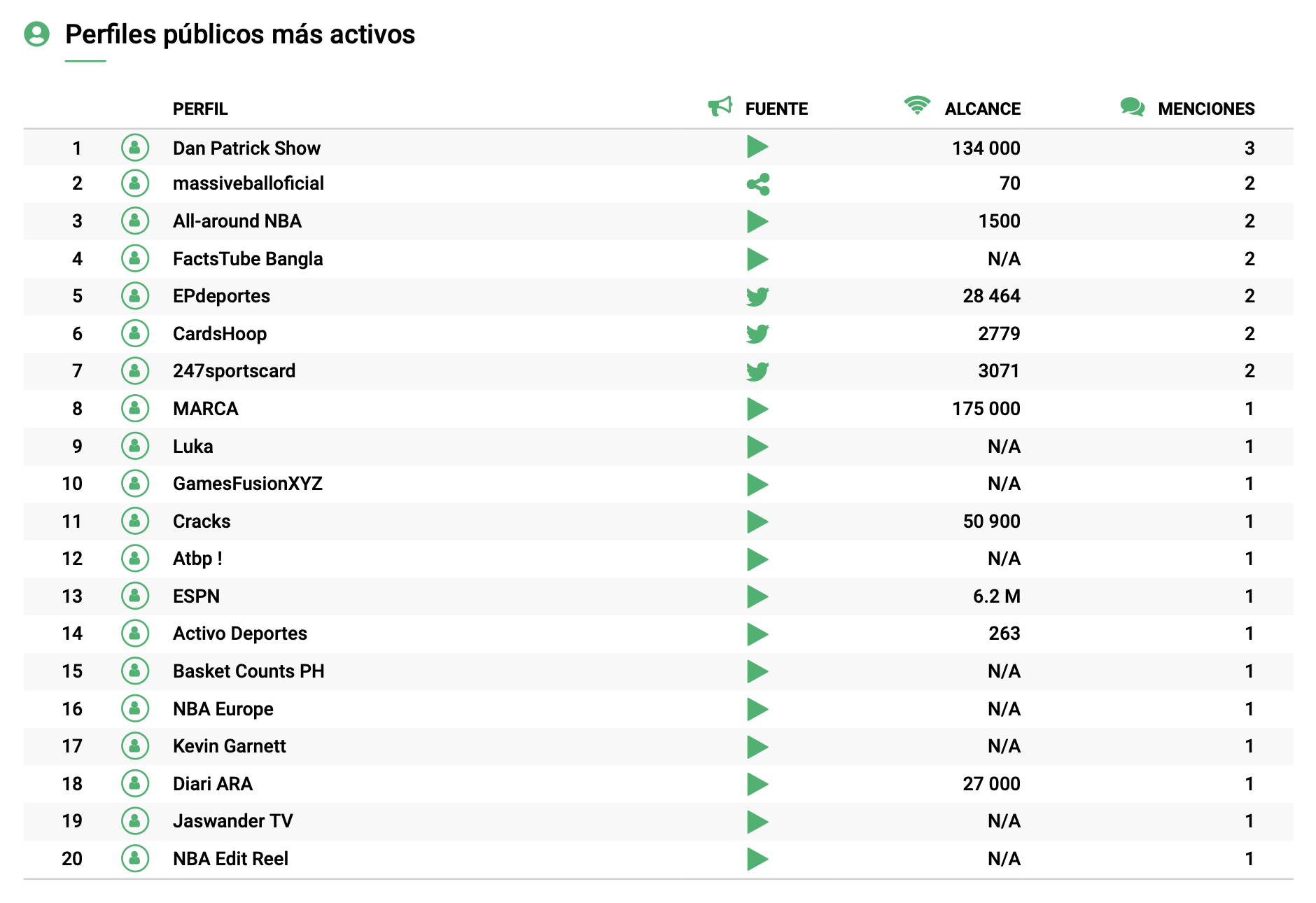 Perfiles públicos más activos

| | PERFIL | FUENTE | ALCANCE | MENCIONES |
|---|---|---|---|---|
| 1 | Dan Patrick Show | | 134 000 | 3 |
| 2 | massiveballoficial | | 70 | 2 |
| 3 | All-around NBA | | 1500 | 2 |
| 4 | FactsTube Bangla | | N/A | 2 |
| 5 | EPdeportes | | 28 464 | 2 |
| 6 | CardsHoop | | 2779 | 2 |
| 7 | 247sportscard | | 3071 | 2 |
| 8 | MARCA | | 175 000 | 1 |
| 9 | Luka | | N/A | 1 |
| 10 | GamesFusionXYZ | | N/A | 1 |
| 11 | Cracks | | 50 900 | 1 |
| 12 | Atbp ! | | N/A | 1 |
| 13 | ESPN | | 6.2 M | 1 |
| 14 | Activo Deportes | | 263 | 1 |
| 15 | Basket Counts PH | | N/A | 1 |
| 16 | NBA Europe | | N/A | 1 |
| 17 | Kevin Garnett | | N/A | 1 |
| 18 | Diari ARA | | 27 000 | 1 |
| 19 | Jaswander TV | | N/A | 1 |
| 20 | NBA Edit Reel | | N/A | 1 |